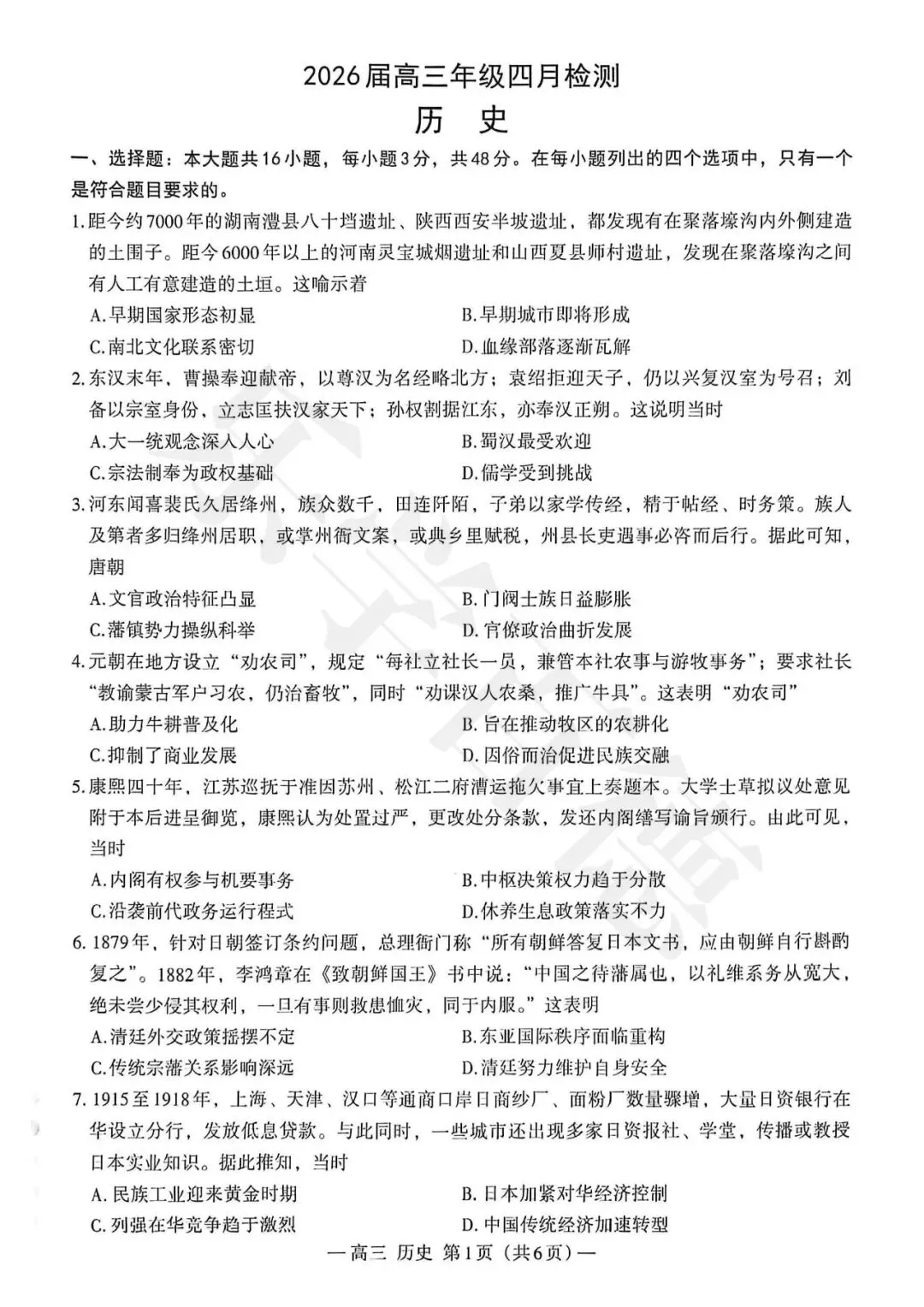 2026届高三年级四月检测

历 史

一、选择题：本大题共16小题，每小题3分，共48分。在每小题列出的四个选项中，只有一个是符合题目要求的。

1.距今约7000年的湖南澧县八十垱遗址、陕西西安半坡遗址，都发现有在聚落壕沟内外侧建造的土围子。距今6000年以上的河南灵宝城烟遗址和山西夏县师村遗址，发现在聚落壕沟之间有人工有意建造的土垣。这喻示着

A.早期国家形态初显 B.早期城市即将形成

C.南北文化联系密切 D.血缘部落逐渐瓦解

2.东汉末年，曹操奉迎献帝，以尊汉为名经略北方；袁绍拒迎天子，仍以兴复汉室为号召；刘备以宗室身份，立志匡扶汉家天下；孙权割据江东，亦奉汉正朔。这说明当时

A.大一统观念深入人心 B.蜀汉最受欢迎

C.宗法制奉为政权基础 D.儒学受到挑战

3.河东闻喜裴氏久居绛州，族众数千，田连阡陌，子弟以家学传经，精于帖经、时务策。族人及第者多归绛州居职，或掌州衙文案，或典乡里赋税，州县长吏遇事必咨而后行。据此可知，唐朝

A.文官政治特征凸显 B.门阀士族日益膨胀

C.藩镇势力操纵科举 D.官僚政治曲折发展

4.元朝在地方设立“劝农司”，规定“每社立社长一员，兼管本社农事与游牧事务”；要求社长“教谕蒙古军户习农，仍治畜牧”，同时“劝课汉人农桑，推广牛具”。这表明“劝农司”

A.助力牛耕普及化 B.旨在推动牧区的农耕化

C.抑制了商业发展 D.因俗而治促进民族交融

5.康熙四十年，江苏巡抚于准因苏州、松江二府漕运拖欠事宜上奏题本。大学士草拟议处意见附于本后进呈御览，康熙认为处置过严，更改处分条款，发还内阁缮写谕旨颁行。由此可见，当时

A.内阁有权参与机要事务 B.中枢决策权力趋于分散

C.沿袭前代政务运行程式 D.休养生息政策落实不力

6.1879年，针对日朝签订条约问题，总理衙门称“所有朝鲜答复日本文书，应由朝鲜自行斟酌复之”。1882年，李鸿章在《致朝鲜国王》书中说：“中国之待藩属也，以礼维系务从宽大，绝未尝少侵其权利，一旦有事则救患恤灾，同于内服。”这表明

A.清廷外交政策摇摆不定 B.东亚国际秩序面临重构

C.传统宗藩关系影响深远 D.清廷努力维护自身安全

7.1915至1918年，上海、天津、汉口等通商口岸日商纱厂、面粉厂数量骤增，大量日资银行在华设立分行，发放低息贷款。与此同时，一些城市还出现多家日资报社、学堂，传播或教授日本实业知识。据此推知，当时

A.民族工业迎来黄金时期 B.日本加紧对华经济控制

C.列强在华竞争趋于激烈 D.中国传统经济加速转型

—高三 历史 第1页（共6页）—